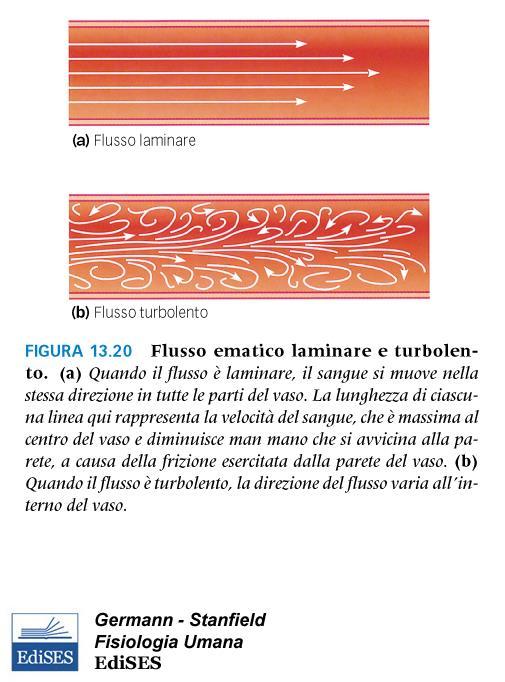 (a) Flusso laminare

(b) Flusso turbolento

FIGURA 13.20 Flusso ematico laminare e turbolento. (a) Quando il flusso è laminare, il sangue si muove nella stessa direzione in tutte le parti del vaso. La lunghezza di ciascuna linea qui rappresenta la velocità del sangue, che è massima al centro del vaso e diminuisce man mano che si avvicina alla parete, a causa della frizione esercitata dalla parete del vaso. (b) Quando il flusso è turbolento, la direzione del flusso varia all'interno del vaso.

EdiSES

Germann - Stanfield
Fisiologia Umana
EdiSES